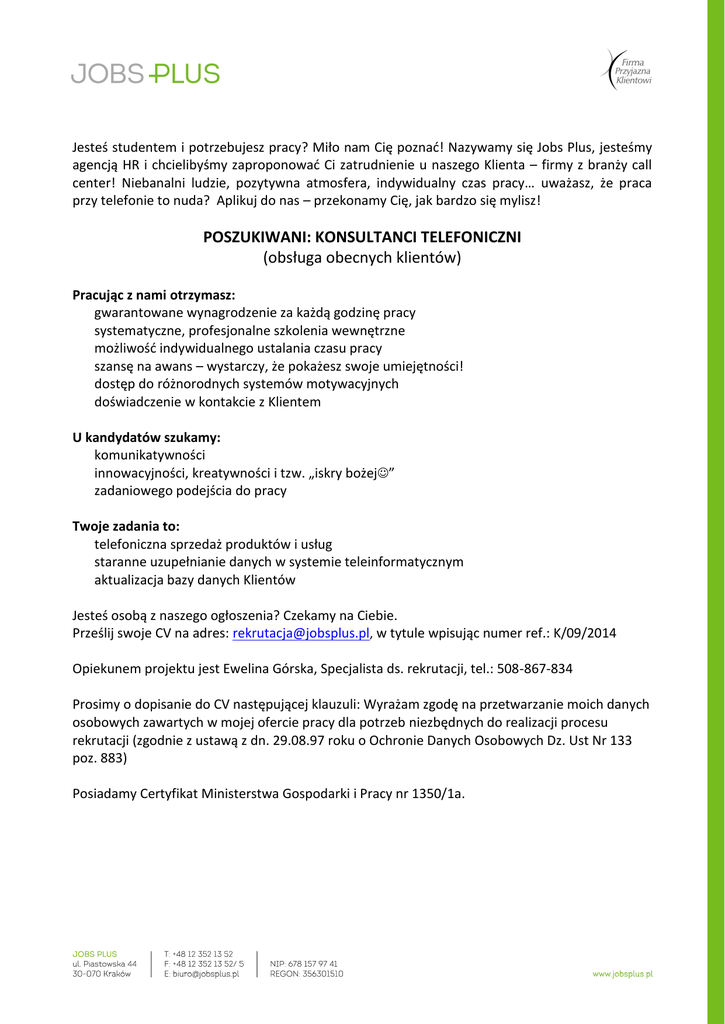 JOBS PLUS

Firma Przyjazna Klientowi

Jesteś studentem i potrzebujesz pracy? Miło nam Cię poznać! Nazywamy się Jobs Plus, jesteśmy agencją HR i chcielibyśmy zaproponować Ci zatrudnienie u naszego Klienta – firmy z branży call center! Niebanalni ludzie, pozytywna atmosfera, indywidualny czas pracy… uważasz, że praca przy telefonie to nuda? Aplikuj do nas – przekonamy Cię, jak bardzo się mylisz!

POSZUKIWANI: KONSULTANCI TELEFONICZNI
(obsługa obecnych klientów)

Pracując z nami otrzymasz:
gwarantowane wynagrodzenie za każdą godzinę pracy
systematyczne, profesjonalne szkolenia wewnętrzne
możliwość indywidualnego ustalania czasu pracy
szansę na awans – wystarczy, że pokażesz swoje umiejętności!
dostęp do różnorodnych systemów motywacyjnych
doświadczenie w kontakcie z Klientem

U kandydatów szukamy:
komunikatywności
innowacyjności, kreatywności i tzw. „iskry bożej☺”
zadaniowego podejścia do pracy

Twoje zadania to:
telefoniczna sprzedaż produktów i usług
staranne uzupełnianie danych w systemie teleinformatycznym
aktualizacja bazy danych Klientów

Jesteś osobą z naszego ogłoszenia? Czekamy na Ciebie.
Prześlij swoje CV na adres: rekrutacja@jobsplus.pl, w tytule wpisując numer ref.: K/09/2014

Opiekunem projektu jest Ewelina Górska, Specjalista ds. rekrutacji, tel.: 508-867-834

Prosimy o dopisanie do CV następującej klauzuli: Wyrażam zgodę na przetwarzanie moich danych osobowych zawartych w mojej ofercie pracy dla potrzeb niezbędnych do realizacji procesu rekrutacji (zgodnie z ustawą z dn. 29.08.97 roku o Ochronie Danych Osobowych Dz. Ust Nr 133 poz. 883)

Posiadamy Certyfikat Ministerstwa Gospodarki i Pracy nr 1350/1a.

JOBS PLUS
ul. Piastowska 44
30-070 Kraków

T: +48 12 352 13 52
F: +48 12 352 13 52/ 5
E: biuro@jobsplus.pl

NIP: 678 157 97 41
REGON: 356301510

www.jobsplus.pl